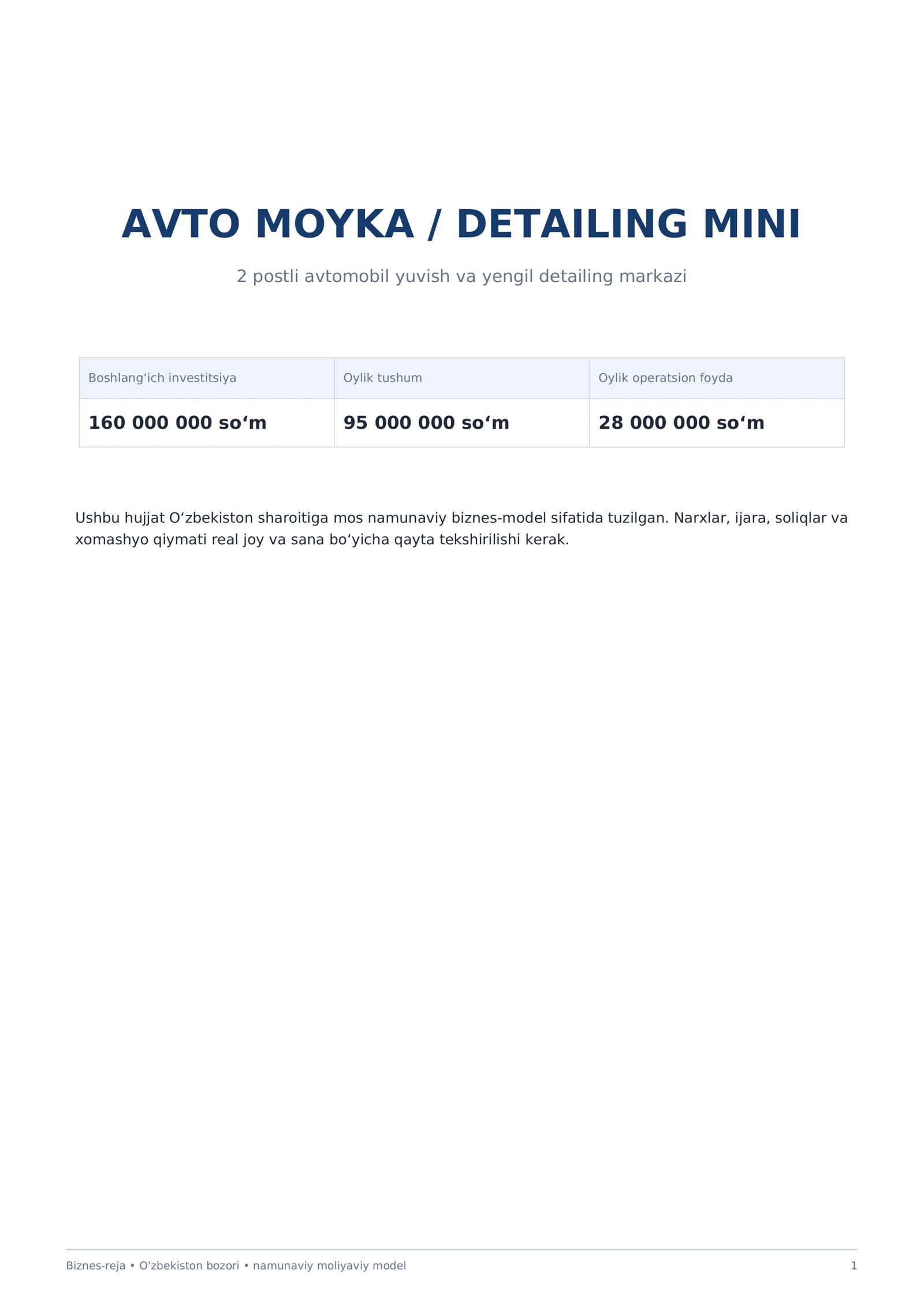 AVTO MOYKA / DETAILING MINI

2 postli avtomobil yuvish va yengil detailing markazi

| Boshlang‘ich investitsiya | Oylik tushum | Oylik operatsion foyda |
|---|---|---|
| 160 000 000 so‘m | 95 000 000 so‘m | 28 000 000 so‘m |

Ushbu hujjat O‘zbekiston sharoitiga mos namunaviy biznes-model sifatida tuzilgan. Narxlar, ijara, soliqlar va xomashyo qiymati real joy va sana bo‘yicha qayta tekshirilishi kerak.

Biznes-reja • O'zbekiston bozori • namunaviy moliyaviy model

1